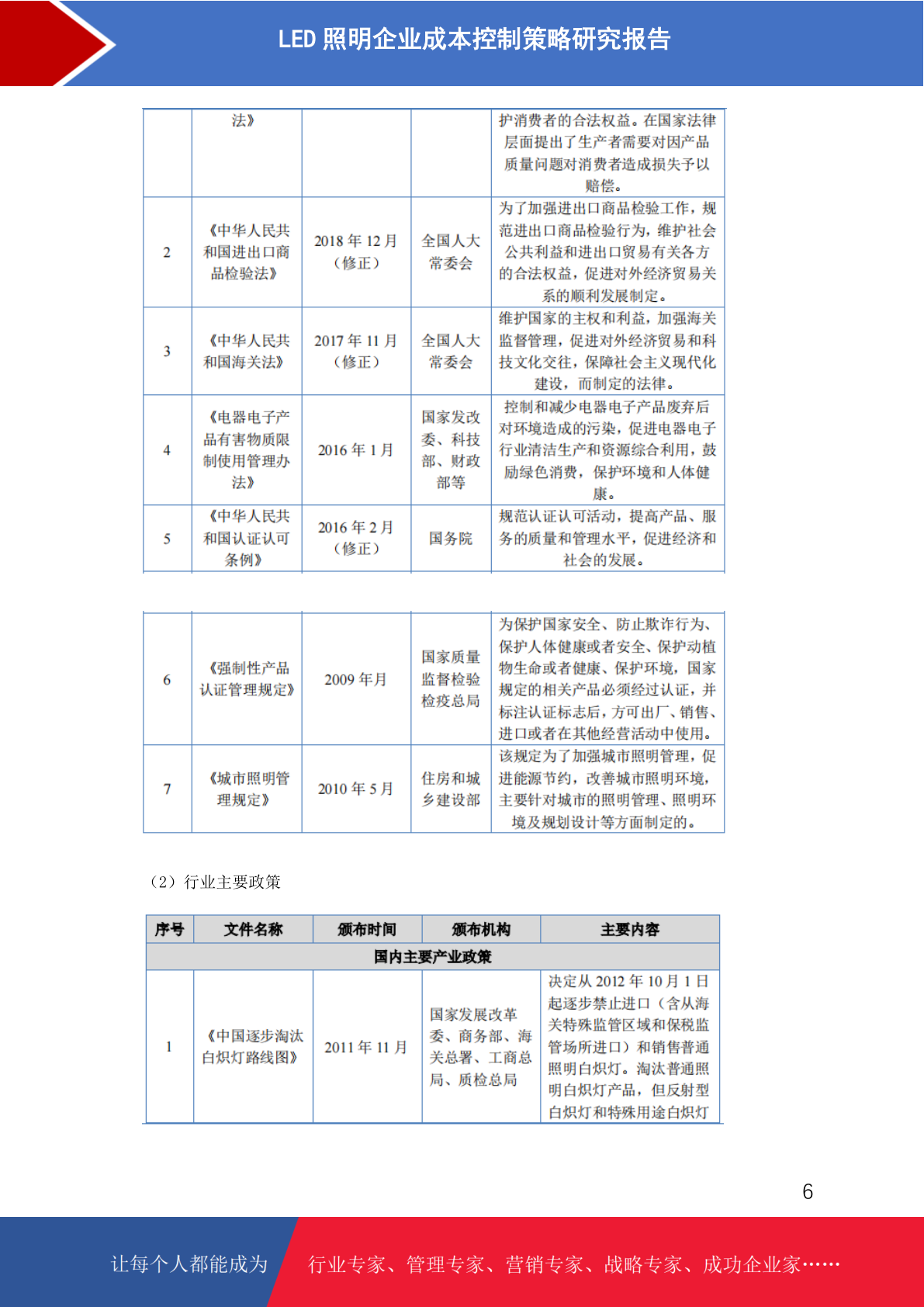 LED 照明企业成本控制策略研究报告

|  | 法》 |  |  | 护消费者的合法权益。在国家法律层面提出了生产者需要对因产品质量问题对消费者造成损失予以赔偿。 |
|---|---|---|---|---|
| 2 | 《中华人民共和国进出口商品检验法》 | 2018 年 12 月（修正） | 全国人大常委会 | 为了加强进出口商品检验工作，规范进出口商品检验行为，维护社会公共利益和进出口贸易有关各方的合法权益，促进对外经济贸易关系的顺利发展制定。 |
| 3 | 《中华人民共和国海关法》 | 2017 年 11 月（修正） | 全国人大常委会 | 维护国家的主权和利益，加强海关监督管理，促进对外经济贸易和科技文化交往，保障社会主义现代化建设，而制定的法律。 |
| 4 | 《电器电子产品有害物质限制使用管理办法》 | 2016 年 1 月 | 国家发改委、科技部、财政部等 | 控制和减少电器电子产品废弃后对环境造成的污染，促进电器电子行业清洁生产和资源综合利用，鼓励绿色消费，保护环境和人体健康。 |
| 5 | 《中华人民共和国认证认可条例》 | 2016 年 2 月（修正） | 国务院 | 规范认证认可活动，提高产品、服务的质量和管理水平，促进经济和社会的发展。 |

| 6 | 《强制性产品认证管理规定》 | 2009 年月 | 国家质量监督检验检疫总局 | 为保护国家安全、防止欺诈行为、保护人体健康或者安全、保护动植物生命或者健康、保护环境，国家规定的相关产品必须经过认证，并标注认证标志后，方可出厂、销售、进口或者在其他经营活动中使用。 |
|---|---|---|---|---|
| 7 | 《城市照明管理规定》 | 2010 年 5 月 | 住房和城乡建设部 | 该规定为了加强城市照明管理，促进能源节约，改善城市照明环境，主要针对城市的照明管理、照明环境及规划设计等方面制定的。 |

（2）行业主要政策

| 序号 | 文件名称 | 颁布时间 | 颁布机构 | 主要内容 |
|---|---|---|---|---|
| 国内主要产业政策 | | | | |
| 1 | 《中国逐步淘汰白炽灯路线图》 | 2011 年 11 月 | 国家发展改革委、商务部、海关总署、工商总局、质检总局 | 决定从 2012 年 10 月 1 日起逐步禁止进口（含从海关特殊监管区域和保税监管场所进口）和销售普通照明白炽灯。淘汰普通照明白炽灯产品，但反射型白炽灯和特殊用途白炽灯 |

6

让每个人都能成为 行业专家、管理专家、营销专家、战略专家、成功企业家……